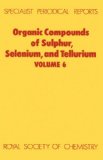 SPECIALIST PERIODICAL REPORTS

Organic Compounds of Sulphur, Selenium, and Tellurium
VOLUME 6

ROYAL SOCIETY OF CHEMISTRY